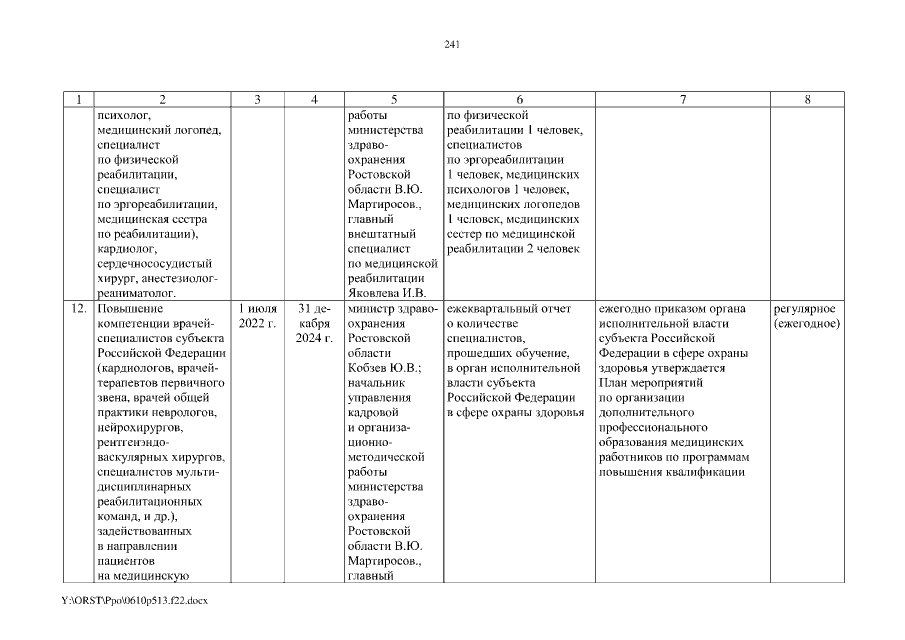 241

| 1 | 2 | 3 | 4 | 5 | 6 | 7 | 8 |
|---|---|---|---|---|---|---|---|
| | психолог, медицинский логопед, специалист по физической реабилитации, специалист по эргореабилитации, медицинская сестра по реабилитации), кардиолог, сердечнососудистый хирург, анестезиолог-реаниматолог. | | | работы министерства здравоохранения Ростовской области В.Ю. Мартиросов., главный внештатный специалист по медицинской реабилитации Яковлева И.В. | по физической реабилитации 1 человек, специалистов по эргореабилитации 1 человек, медицинских психологов 1 человек, медицинских логопедов 1 человек, медицинских сестер по медицинской реабилитации 2 человек | | |
| 12. | Повышение компетенции врачей-специалистов субъекта Российской Федерации (кардиологов, врачей-терапевтов первичного звена, врачей общей практики неврологов, нейрохирургов, рентгенэндоваскулярных хирургов, специалистов мультидисциплинарных реабилитационных команд, и др.), задействованных в направлении пациентов на медицинскую | 1 июля 2022 г. | 31 декабря 2024 г. | министр здравоохранения Ростовской области Кобзев Ю.В.; начальник управления кадровой и организационно-методической работы министерства здравоохранения Ростовской области В.Ю. Мартиросов., главный | ежеквартальный отчет о количестве специалистов, прошедших обучение, в орган исполнительной власти субъекта Российской Федерации в сфере охраны здоровья | ежегодно приказом органа исполнительной власти субъекта Российской Федерации в сфере охраны здоровья утверждается План мероприятий по организации дополнительного профессионального образования медицинских работников по программам повышения квалификации | регулярное (ежегодное) |

Y:\ORST\Ppo\0610p513.f22.docx